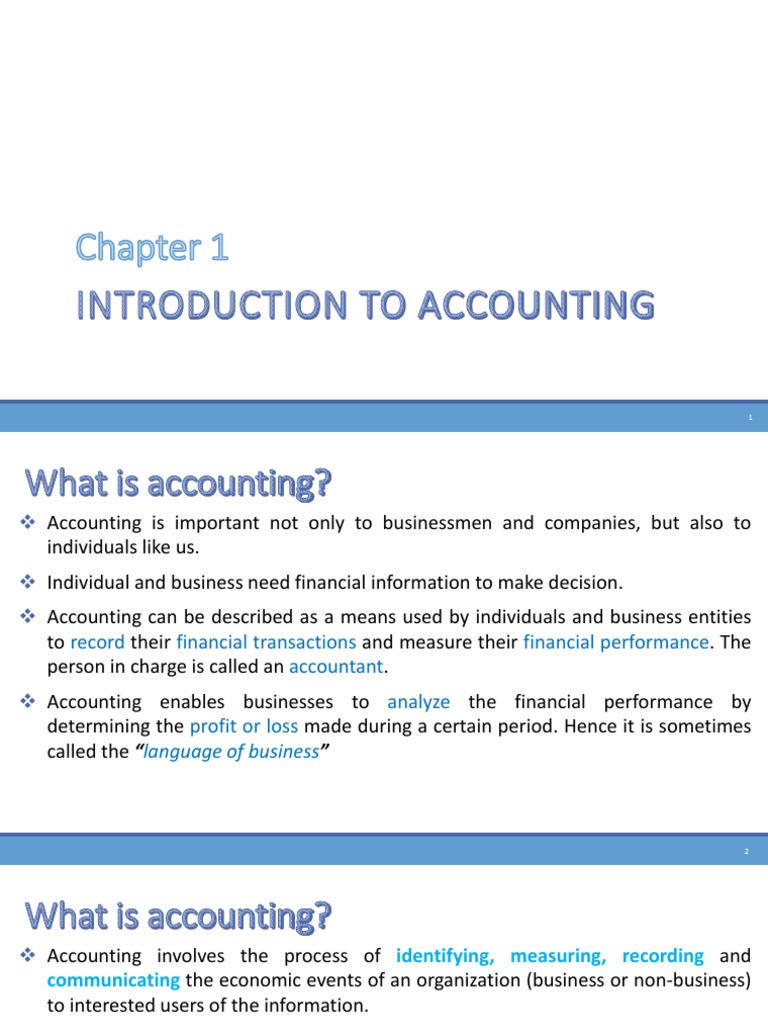 Chapter 1

INTRODUCTION TO ACCOUNTING

1

What is accounting?

❖ Accounting is important not only to businessmen and companies, but also to individuals like us.

❖ Individual and business need financial information to make decision.

❖ Accounting can be described as a means used by individuals and business entities to record their financial transactions and measure their financial performance. The person in charge is called an accountant.

❖ Accounting enables businesses to analyze the financial performance by determining the profit or loss made during a certain period. Hence it is sometimes called the "language of business"

2

What is accounting?

❖ Accounting involves the process of identifying, measuring, recording and communicating the economic events of an organization (business or non-business) to interested users of the information.